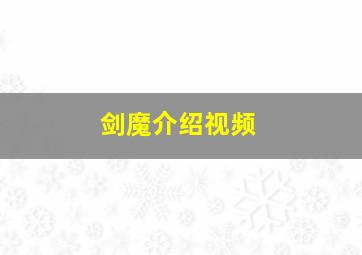 剑魔介绍视频